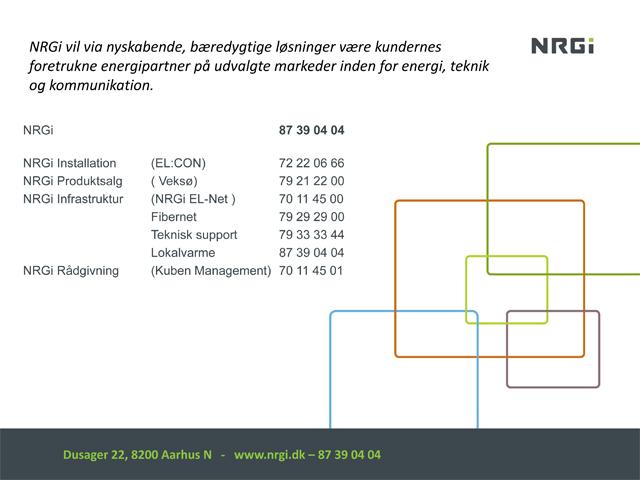 NRGi vil via nyskabende, bæredygtige løsninger være kundernes foretrukne energipartner på udvalgte markeder inden for energi, teknik og kommunikation.

NRGi

| | | |
|---|---|---|
| NRGi | | 87 39 04 04 |
| NRGi Installation | (EL:CON) | 72 22 06 66 |
| NRGi Produktsalg | ( Veksø) | 79 21 22 00 |
| NRGi Infrastruktur | (NRGi EL-Net ) | 70 11 45 00 |
| | Fibernet | 79 29 29 00 |
| | Teknisk support | 79 33 33 44 |
| | Lokalvarme | 87 39 04 04 |
| NRGi Rådgivning | (Kuben Management) | 70 11 45 01 |

Dusager 22, 8200 Aarhus N - www.nrgi.dk – 87 39 04 04